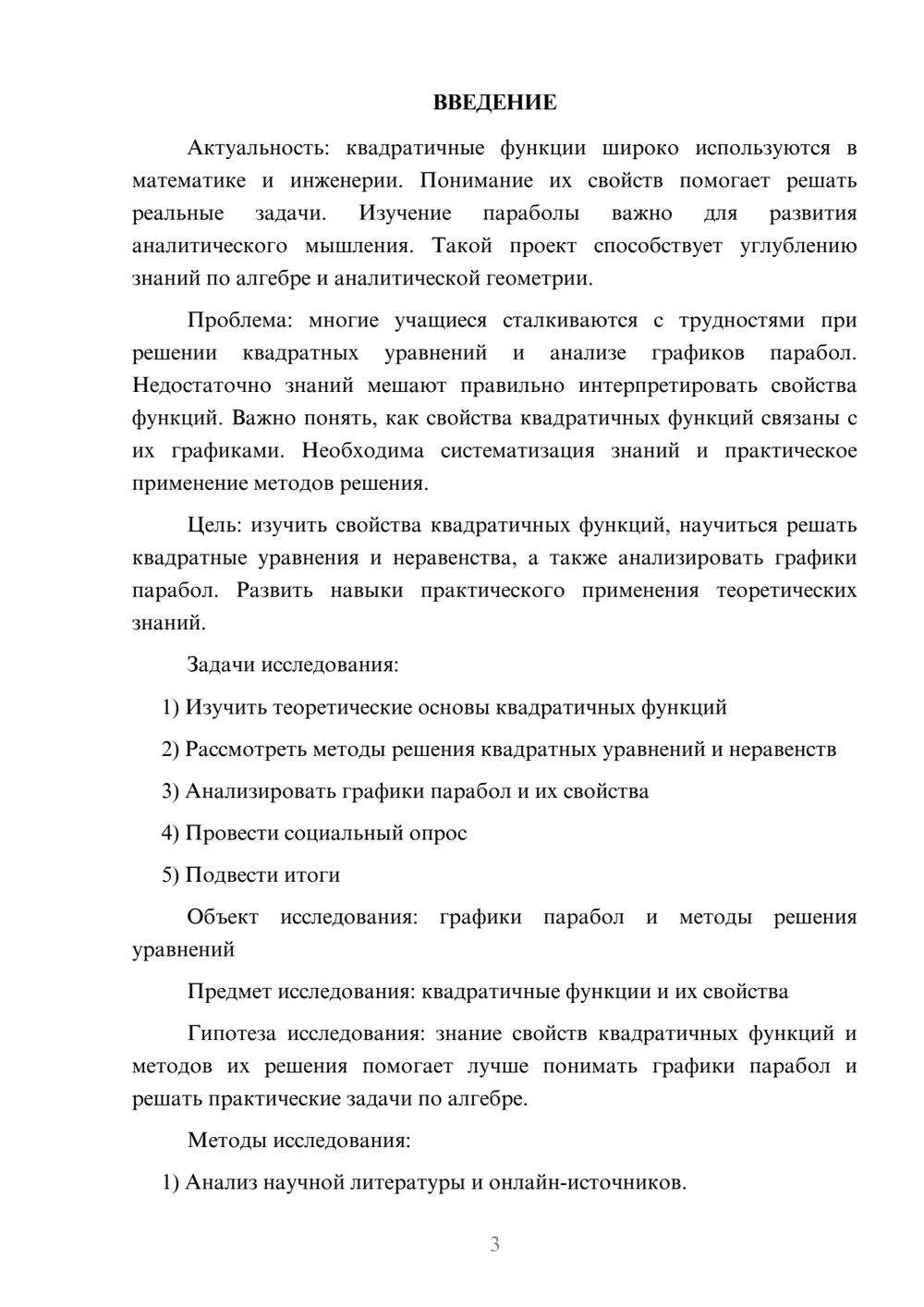 ВВЕДЕНИЕ

Актуальность: квадратичные функции широко используются в математике и инженерии. Понимание их свойств помогает решать реальные задачи. Изучение параболы важно для развития аналитического мышления. Такой проект способствует углублению знаний по алгебре и аналитической геометрии.

Проблема: многие учащиеся сталкиваются с трудностями при решении квадратных уравнений и анализе графиков парабол. Недостаточно знаний мешают правильно интерпретировать свойства функций. Важно понять, как свойства квадратичных функций связаны с их графиками. Необходима систематизация знаний и практическое применение методов решения.

Цель: изучить свойства квадратичных функций, научиться решать квадратные уравнения и неравенства, а также анализировать графики парабол. Развить навыки практического применения теоретических знаний.

Задачи исследования:

1) Изучить теоретические основы квадратичных функций

2) Рассмотреть методы решения квадратных уравнений и неравенств

3) Анализировать графики парабол и их свойства

4) Провести социальный опрос

5) Подвести итоги

Объект исследования: графики парабол и методы решения уравнений

Предмет исследования: квадратичные функции и их свойства

Гипотеза исследования: знание свойств квадратичных функций и методов их решения помогает лучше понимать графики парабол и решать практические задачи по алгебре.

Методы исследования:

1) Анализ научной литературы и онлайн-источников.

3